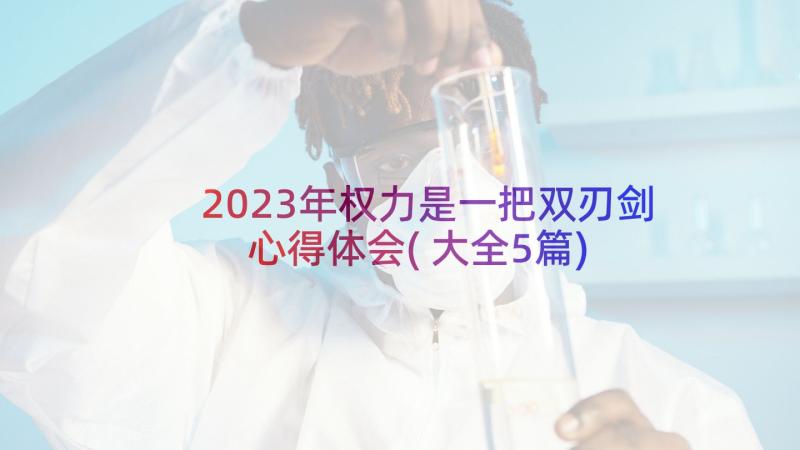 2023年权力是一把双刃剑心得体会(大全5篇)